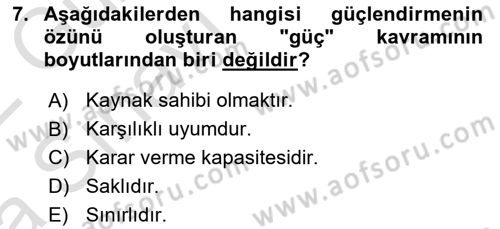 7. Aşağıdakilerden hangisi güçlendirmenin özünü oluşturan "güç" kavramının boyutlarından biri değildir?

A) Kaynak sahibi olmaktır.
B) Karşılıklı uyumdur.
C) Karar verme kapasitesidir.
D) Saklıdır.
E) Sınırlıdır.

www.aofsoru.com
www.aofsoru.com
www.aofsoru.com
www.aofsoru.com